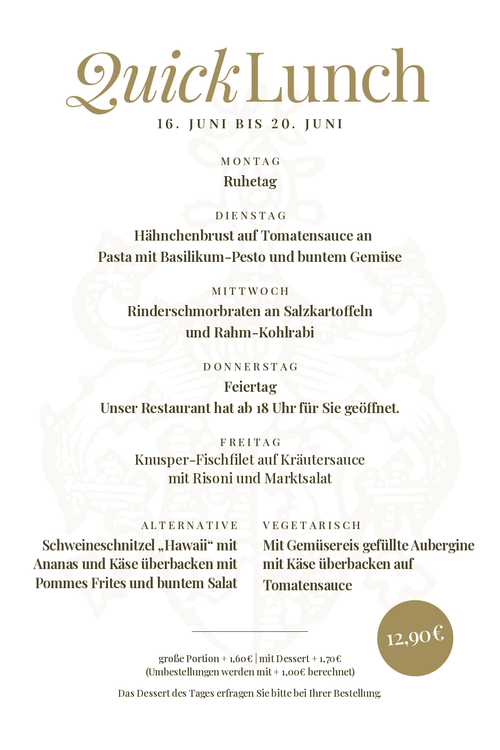 Quick Lunch

16. JUNI BIS 20. JUNI

MONTAG
Ruhetag

DIENSTAG
Hähnchenbrust auf Tomatensauce an Pasta mit Basilikum-Pesto und buntem Gemüse

MITTWOCH
Rinderschmorbraten an Salzkartoffeln und Rahm-Kohlrabi

DONNERSTAG
Feiertag
Unser Restaurant hat ab 18 Uhr für Sie geöffnet.

FREITAG
Knusper-Fischfilet auf Kräutersauce mit Risoni und Marktsalat

ALTERNATIVE
Schweineschnitzel „Hawaii“ mit Ananas und Käse überbacken mit Pommes Frites und buntem Salat

VEGETARISCH
Mit Gemüsereis gefüllte Aubergine mit Käse überbacken auf Tomatensauce

12,90€

große Portion + 1,60€ | mit Dessert + 1,70€
(Umbestellungen werden mit + 1,00€ berechnet)

Das Dessert des Tages erfragen Sie bitte bei Ihrer Bestellung.